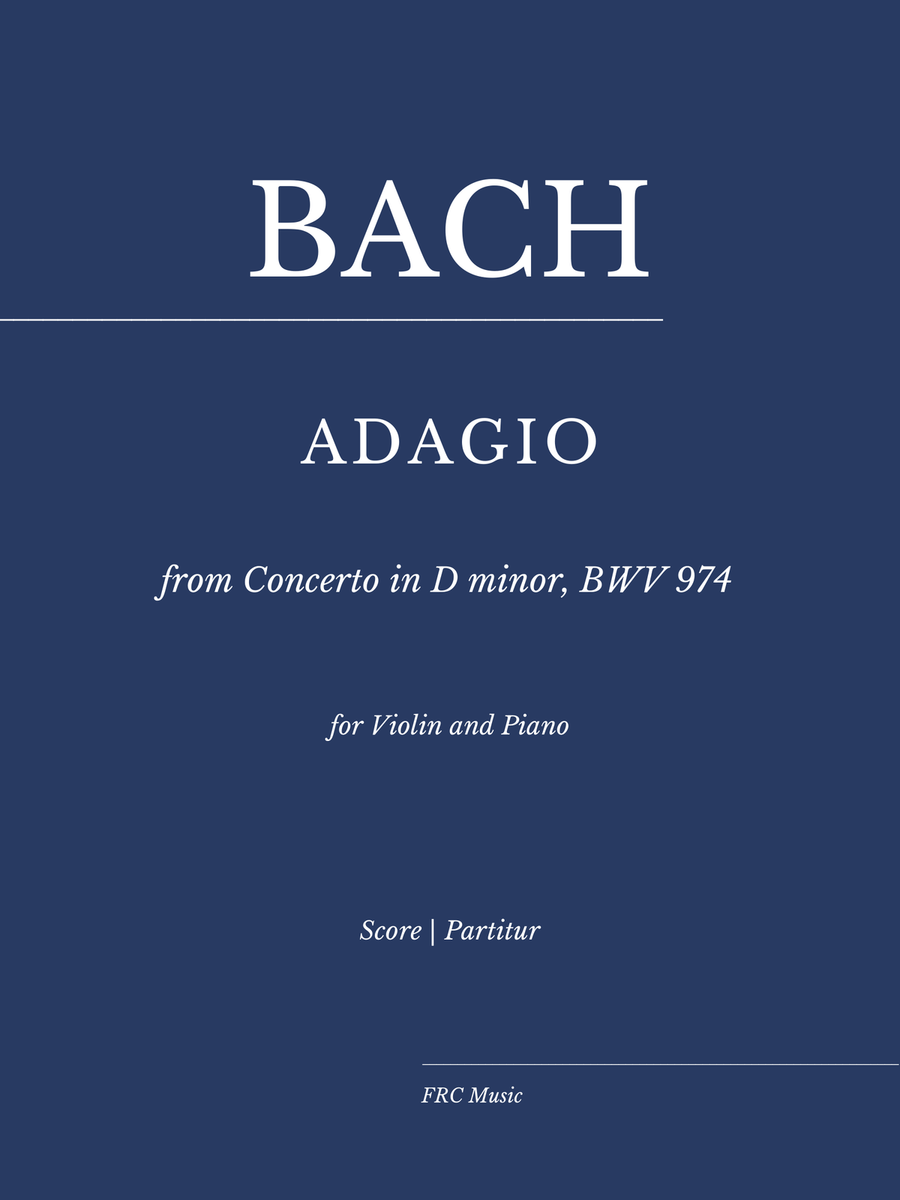 BACH

ADAGIO

from Concerto in D minor, BWV 974

for Violin and Piano

Score | Partitur

FRC Music